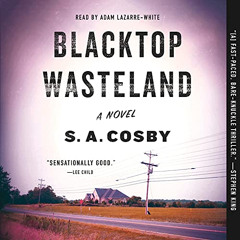 READ BY ADAM LAZARRE-WHITE

BLACKTOP WASTELAND

A NOVEL

S. A. COSBY

"SENSATIONALLY GOOD."
—LEE CHILD

"[A] FAST-PACED, BARE-KNUCKLE THRILLER." —STEPHEN KING